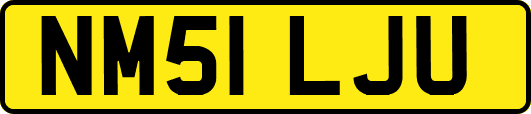 NM51 LJU